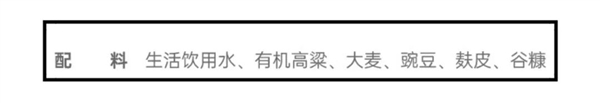 配　料　生活饮用水、有机高粱、大麦、豌豆、麸皮、谷糠